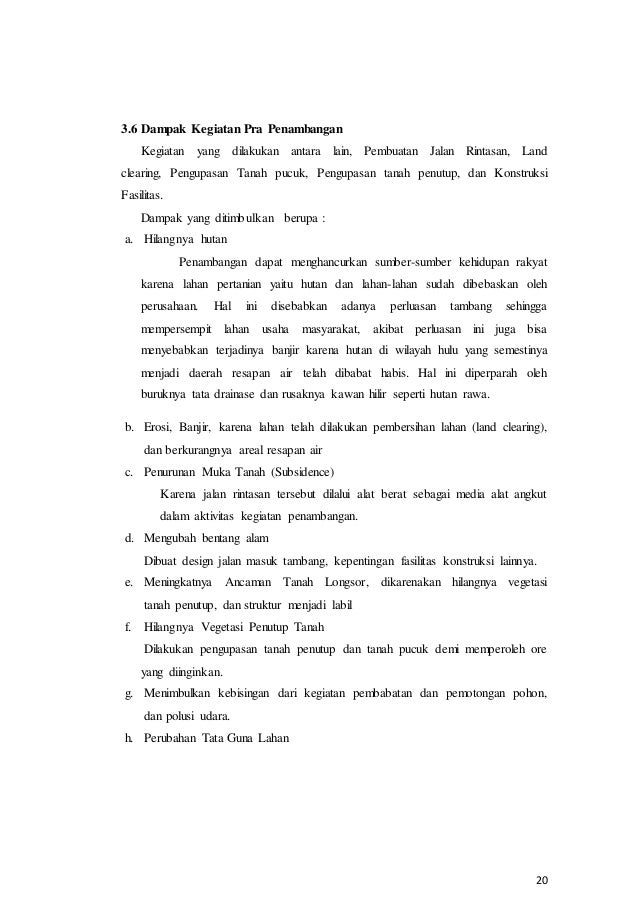 3.6 Dampak Kegiatan Pra Penambangan

Kegiatan yang dilakukan antara lain, Pembuatan Jalan Rintasan, Land clearing, Pengupasan Tanah pucuk, Pengupasan tanah penutup, dan Konstruksi Fasilitas.

Dampak yang ditimbulkan berupa :

a. Hilangnya hutan

Penambangan dapat menghancurkan sumber-sumber kehidupan rakyat karena lahan pertanian yaitu hutan dan lahan-lahan sudah dibebaskan oleh perusahaan. Hal ini disebabkan adanya perluasan tambang sehingga mempersempit lahan usaha masyarakat, akibat perluasan ini juga bisa menyebabkan terjadinya banjir karena hutan di wilayah hulu yang semestinya menjadi daerah resapan air telah dibabat habis. Hal ini diperparah oleh buruknya tata drainase dan rusaknya kawan hilir seperti hutan rawa.

b. Erosi, Banjir, karena lahan telah dilakukan pembersihan lahan (land clearing), dan berkurangnya areal resapan air

c. Penurunan Muka Tanah (Subsidence)

Karena jalan rintasan tersebut dilalui alat berat sebagai media alat angkut dalam aktivitas kegiatan penambangan.

d. Mengubah bentang alam

Dibuat design jalan masuk tambang, kepentingan fasilitas konstruksi lainnya.

e. Meningkatnya Ancaman Tanah Longsor, dikarenakan hilangnya vegetasi tanah penutup, dan struktur menjadi labil

f. Hilangnya Vegetasi Penutup Tanah

Dilakukan pengupasan tanah penutup dan tanah pucuk demi memperoleh ore yang diinginkan.

g. Menimbulkan kebisingan dari kegiatan pembabatan dan pemotongan pohon, dan polusi udara.

h. Perubahan Tata Guna Lahan

20